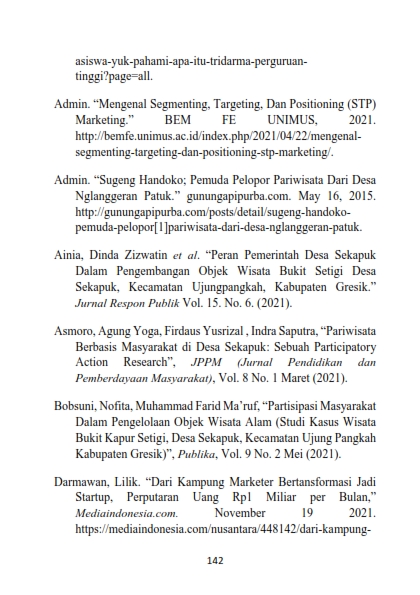 asiswa-yuk-pahami-apa-itu-tridarma-perguruan-tinggi?page=all.

Admin. “Mengenal Segmenting, Targeting, Dan Positioning (STP) Marketing.” BEM FE UNIMUS, 2021. http://bemfe.unimus.ac.id/index.php/2021/04/22/mengenal-segmenting-targeting-dan-positioning-stp-marketing/.

Admin. “Sugeng Handoko; Pemuda Pelopor Pariwisata Dari Desa Nglanggeran Patuk.” gunungapipurba.com. May 16, 2015. http://gunungapipurba.com/posts/detail/sugeng-handoko-pemuda-pelopor[1]pariwisata-dari-desa-nglanggeran-patuk.

Ainia, Dinda Zizwatin et al. “Peran Pemerintah Desa Sekapuk Dalam Pengembangan Objek Wisata Bukit Setigi Desa Sekapuk, Kecamatan Ujungpangkah, Kabupaten Gresik.” Jurnal Respon Publik Vol. 15. No. 6. (2021).

Asmoro, Agung Yoga, Firdaus Yusrizal , Indra Saputra, “Pariwisata Berbasis Masyarakat di Desa Sekapuk: Sebuah Participatory Action Research”, JPPM (Jurnal Pendidikan dan Pemberdayaan Masyarakat), Vol. 8 No. 1 Maret (2021).

Bobsuni, Nofita, Muhammad Farid Ma’ruf, “Partisipasi Masyarakat Dalam Pengelolaan Objek Wisata Alam (Studi Kasus Wisata Bukit Kapur Setigi, Desa Sekapuk, Kecamatan Ujung Pangkah Kabupaten Gresik)”, Publika, Vol. 9 No. 2 Mei (2021).

Darmawan, Lilik. “Dari Kampung Marketer Bertansformasi Jadi Startup, Perputaran Uang Rp1 Miliar per Bulan,” Mediaindonesia.com. November 19 2021. https://mediaindonesia.com/nusantara/448142/dari-kampung-

142